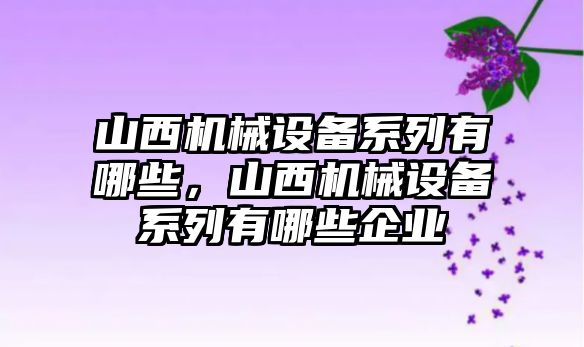 山西机械设备系列有哪些，山西机械设备系列有哪些企业